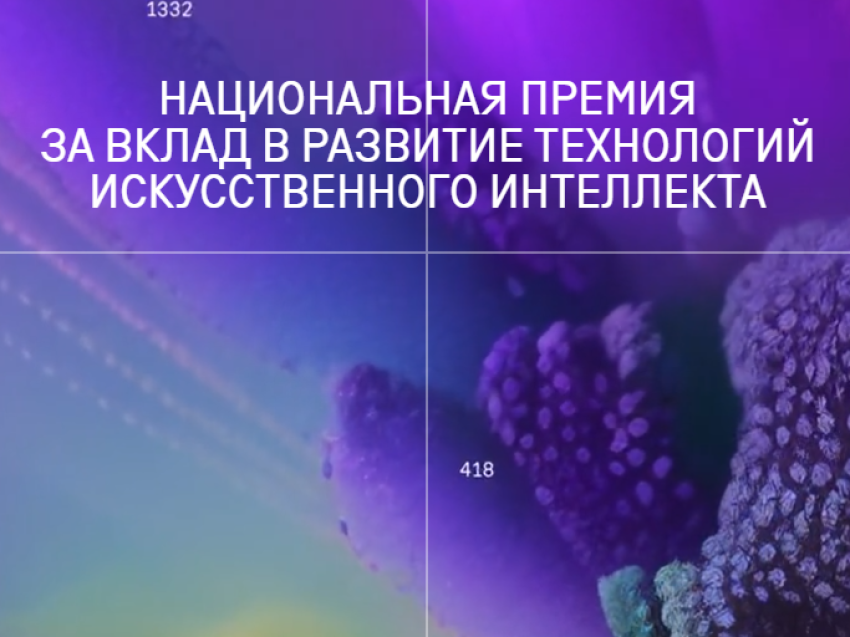 1332

НАЦИОНАЛЬНАЯ ПРЕМИЯ ЗА ВКЛАД В РАЗВИТИЕ ТЕХНОЛОГИЙ ИСКУССТВЕННОГО ИНТЕЛЛЕКТА

418